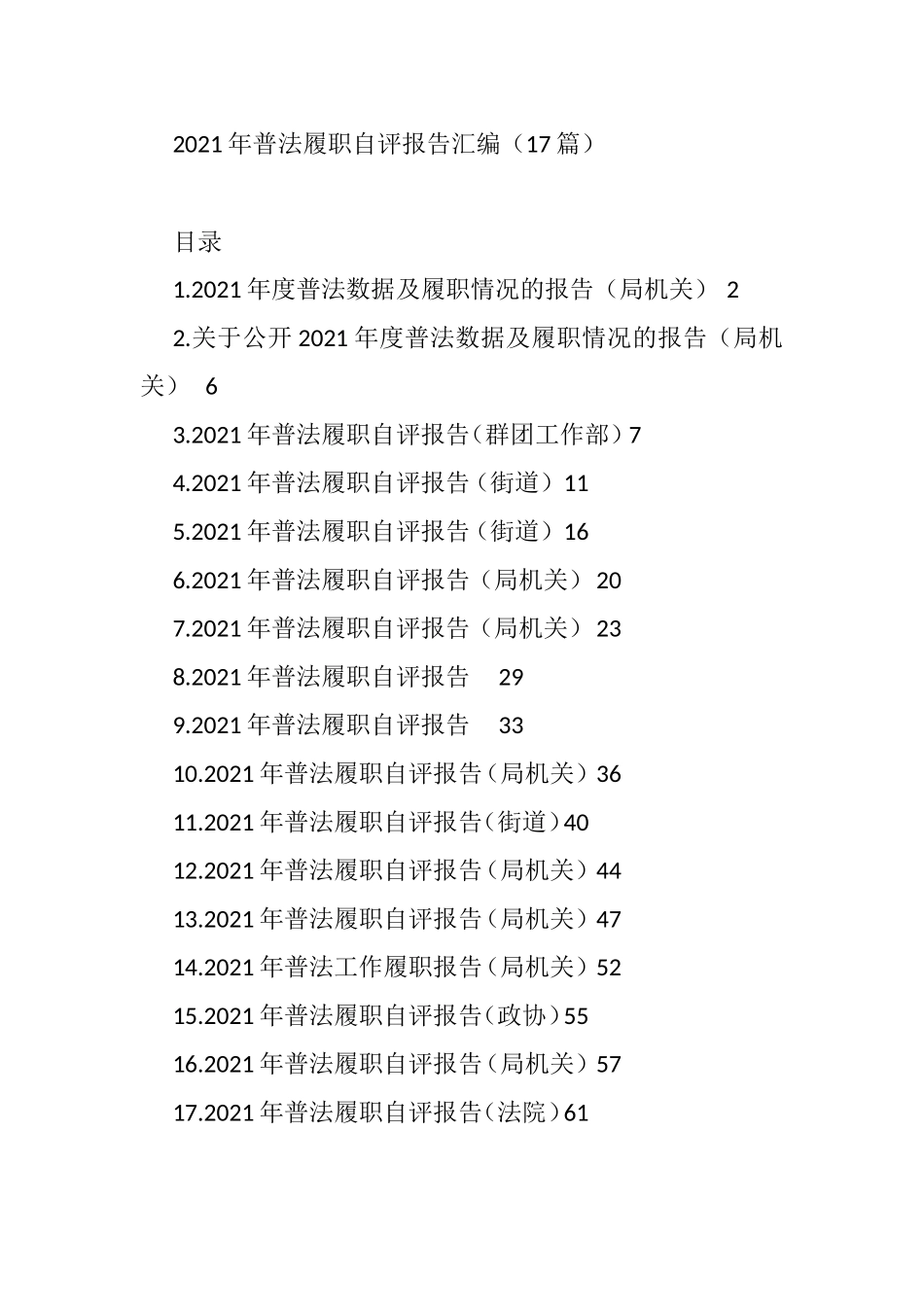 2021年普法履职自评报告汇编（17篇）

目录

1.2021年度普法数据及履职情况的报告（局机关） 2

2.关于公开2021年度普法数据及履职情况的报告（局机关） 6

3.2021年普法履职自评报告（群团工作部）7

4.2021年普法履职自评报告（街道）11

5.2021年普法履职自评报告（街道）16

6.2021年普法履职自评报告（局机关） 20

7.2021年普法履职自评报告（局机关） 23

8.2021年普法履职自评报告 29

9.2021年普法履职自评报告 33

10.2021年普法履职自评报告（局机关）36

11.2021年普法履职自评报告（街道）40

12.2021年普法履职自评报告（局机关）44

13.2021年普法履职自评报告（局机关）47

14.2021年普法工作履职报告（局机关）52

15.2021年普法履职自评报告（政协）55

16.2021年普法履职自评报告（局机关）57

17.2021年普法履职自评报告（法院）61